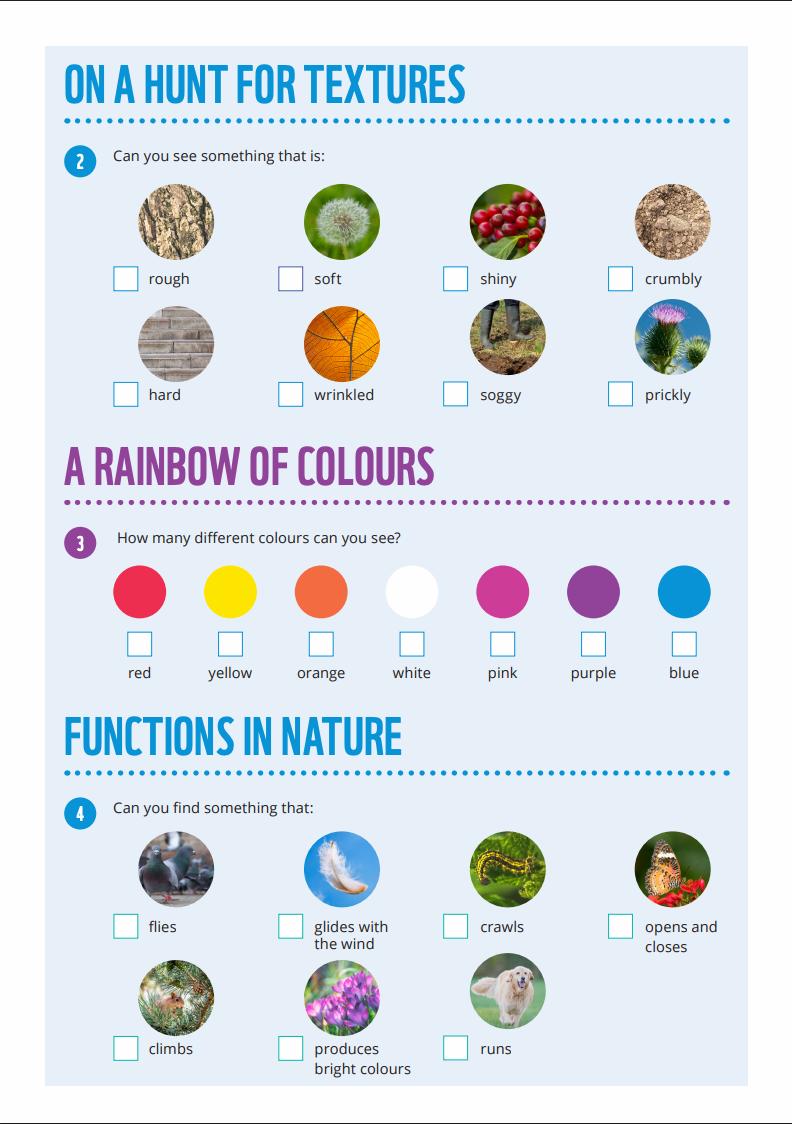 ON A HUNT FOR TEXTURES

2 Can you see something that is:

rough
soft
shiny
crumbly
hard
wrinkled
soggy
prickly

A RAINBOW OF COLOURS

3 How many different colours can you see?

red
yellow
orange
white
pink
purple
blue

FUNCTIONS IN NATURE

4 Can you find something that:

flies
glides with the wind
crawls
opens and closes
climbs
produces bright colours
runs